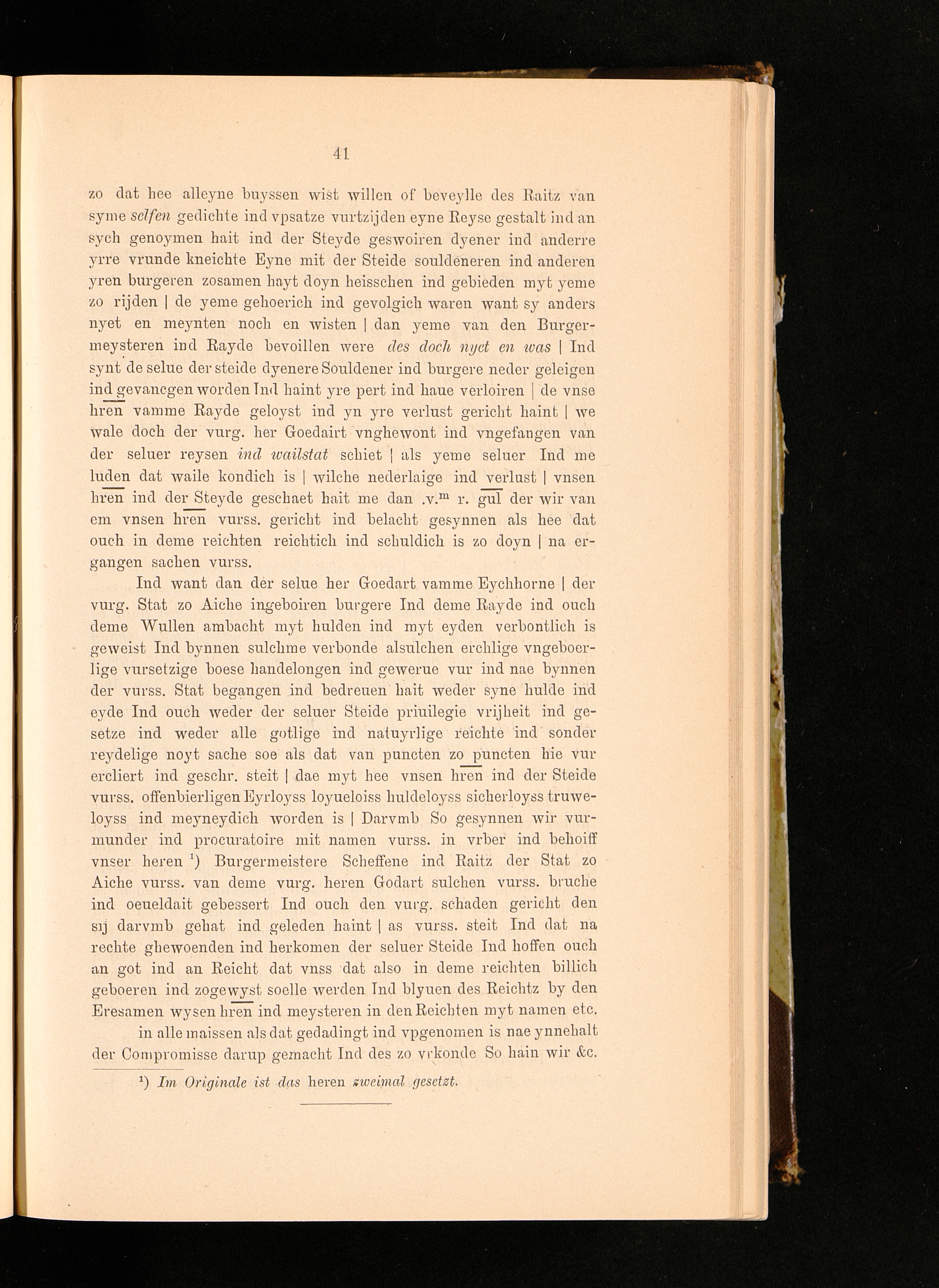 41

zo dat hee alleyne buyssen wist willen of beveylle des Raitz van syme selfen gedichte ind vpsatze vurtzijden eyne Reyse gestalt ind an sych genoymen hait ind der Steyde geswoiren dyener ind anderre yrre vrunde kneichte Eyne mit der Steide souldeneren ind anderen yren burgeren zosamen hayt doyn heisschen ind gebieden myt yeme zo rijden | de yeme gehoerich ind gevolgich waren want sy anders nyet en meynten noch en wisten | dan yeme van den Burgermeysteren ind Rayde bevoillen were des doch nyet en was | Ind synt de selue der steide dyenere Souldener ind burgere neder geleigen ind gevancgen worden Ind haint yre pert ind haue verloiren | de vnse hren vamme Rayde geloyst ind yn yre verlust gericht haint | we wale doch der vurg. her Goedairt vnghewont ind vngefangen van der seluer reysen ind wailstat schiet | als yeme seluer Ind me luden dat waile kondich is | wilche nederlaige ind verlust | vnsen hren ind der Steyde geschaet hait me dan .v.$^{m}$ r. gul der wir van em vnsen hren vurss. gericht ind belacht gesynnen als hee dat ouch in deme reichten reichtich ind schuldich is zo doyn | na ergangen sachen vurss.

Ind want dan der selue her Goedart vamme Eychhorne | der vurg. Stat zo Aiche ingeboiren burgere Ind deme Rayde ind ouch deme Wullen ambacht myt hulden ind myt eyden verbontlich is geweist Ind bynnen sulchme verbonde alsulchen erchlige vngeboerlige vursetzige boese handelongen ind gewerue vur ind nae bynnen der vurss. Stat begangen ind bedreuen hait weder syne hulde ind eyde Ind ouch weder der seluer Steide priuilegie vrijheit ind gesetze ind weder alle gotlige ind natuyrlige reichte ind sonder reydelige noyt sache soe als dat van puncten zo puncten hie vur ercliert ind geschr. steit | dae myt hee vnsen hren ind der Steide vurss. offenbierligen Eyrloyss loyueloiss huldeloyss sicherloyss truweloyss ind meyneydich worden is | Darvmb So gesynnen wir vurmunder ind procuratoire mit namen vurss. in vrber ind behoiff vnser heren $^{1}$) Burgermeistere Scheffene ind Raitz der Stat zo Aiche vurss. van deme vurg. heren Godart sulchen vurss. bruche ind oeueldait gebessert Ind ouch den vurg. schaden gericht den sij darvmb gehat ind geleden haint | as vurss. steit Ind dat na rechte ghewoenden ind herkomen der seluer Steide Ind hoffen ouch an got ind an Reicht dat vnss dat also in deme reichten billich geboeren ind zogewyst soelle werden Ind blyuen des Reichtz by den Eresamen wysen hren ind meysteren in den Reichten myt namen etc. in alle maissen als dat gedadingt ind vpgenomen is nae ynnehalt der Compromisse darup gemacht Ind des zo vrkonde So hain wir &c.

$^{1}$) Im Originale ist das heren zweimal gesetzt.